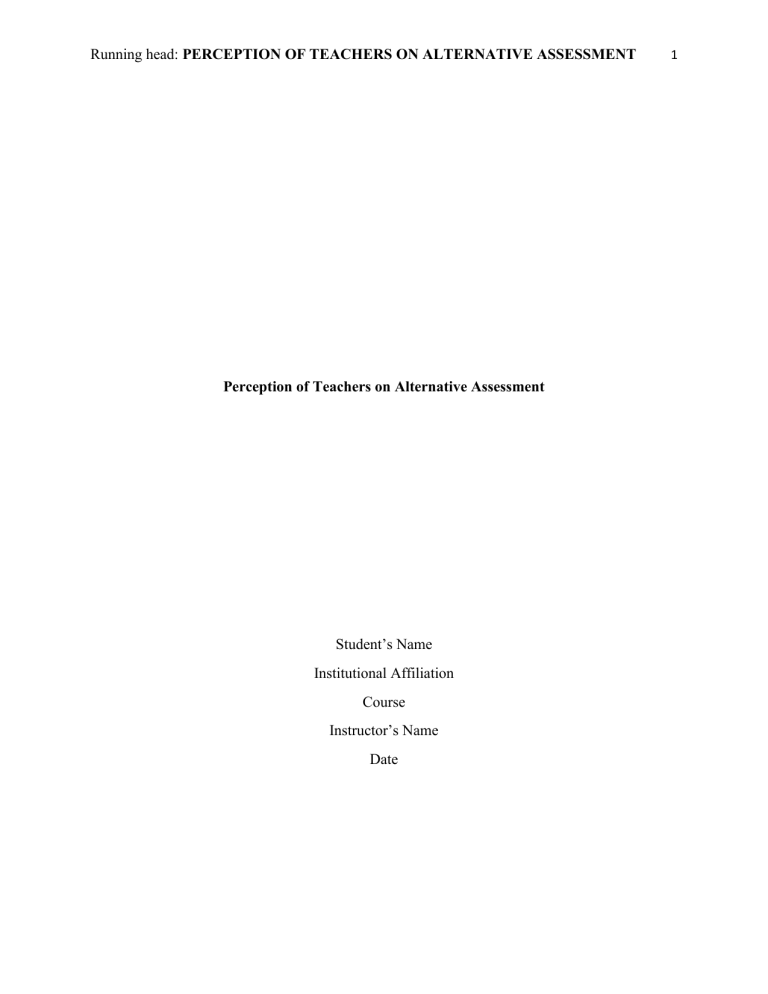 Running head: PERCEPTION OF TEACHERS ON ALTERNATIVE ASSESSMENT 1

Perception of Teachers on Alternative Assessment

Student’s Name
Institutional Affiliation
Course
Instructor’s Name
Date